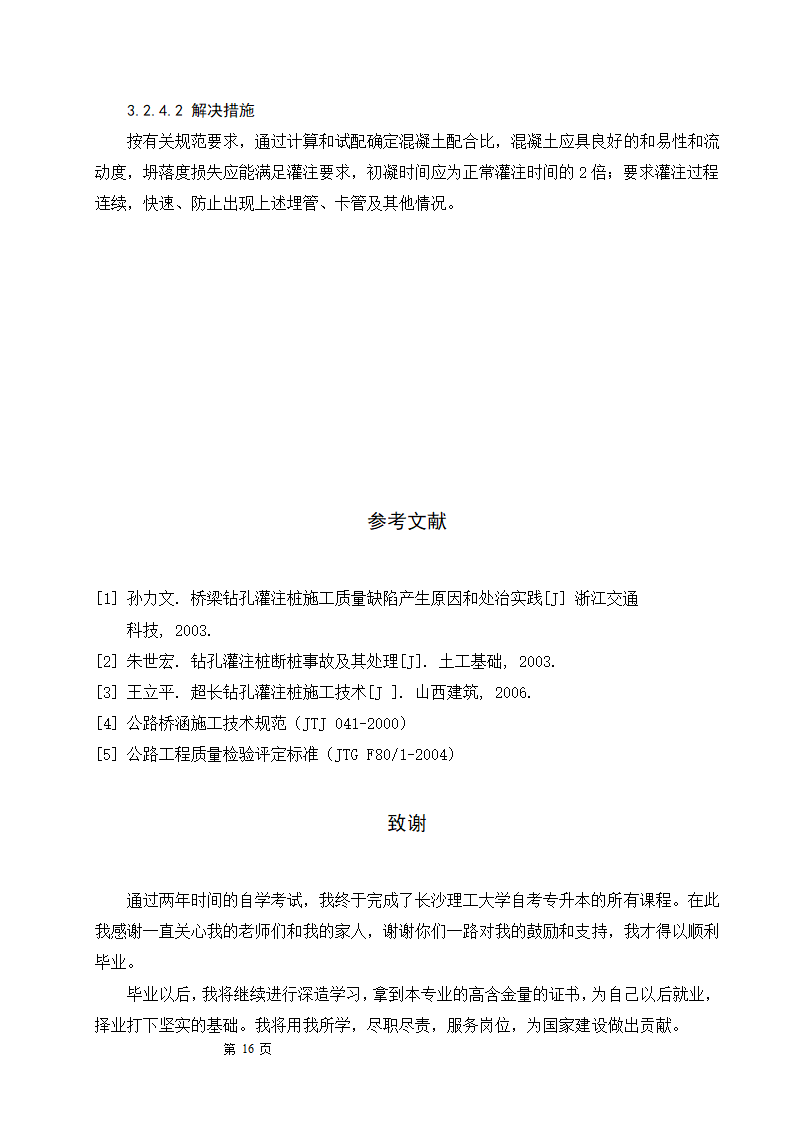 3.2.4.2 解决措施

按有关规范要求，通过计算和试配确定混凝土配合比，混凝土应具良好的和易性和流动度，坍落度损失应能满足灌注要求，初凝时间应为正常灌注时间的 2 倍；要求灌注过程连续，快速、防止出现上述埋管、卡管及其他情况。

参考文献

[1] 孙力文. 桥梁钻孔灌注桩施工质量缺陷产生原因和处治实践[J] 浙江交通科技, 2003.
[2] 朱世宏. 钻孔灌注桩断桩事故及其处理[J]. 土工基础, 2003.
[3] 王立平. 超长钻孔灌注桩施工技术[J ]. 山西建筑, 2006.
[4] 公路桥涵施工技术规范（JTJ 041-2000）
[5] 公路工程质量检验评定标准（JTG F80/1-2004）

致谢

通过两年时间的自学考试，我终于完成了长沙理工大学自考专升本的所有课程。在此我感谢一直关心我的老师们和我的家人，谢谢你们一路对我的鼓励和支持，我才得以顺利毕业。

毕业以后，我将继续进行深造学习，拿到本专业的高含金量的证书，为自己以后就业，择业打下坚实的基础。我将用我所学，尽职尽责，服务岗位，为国家建设做出贡献。

第 16 页